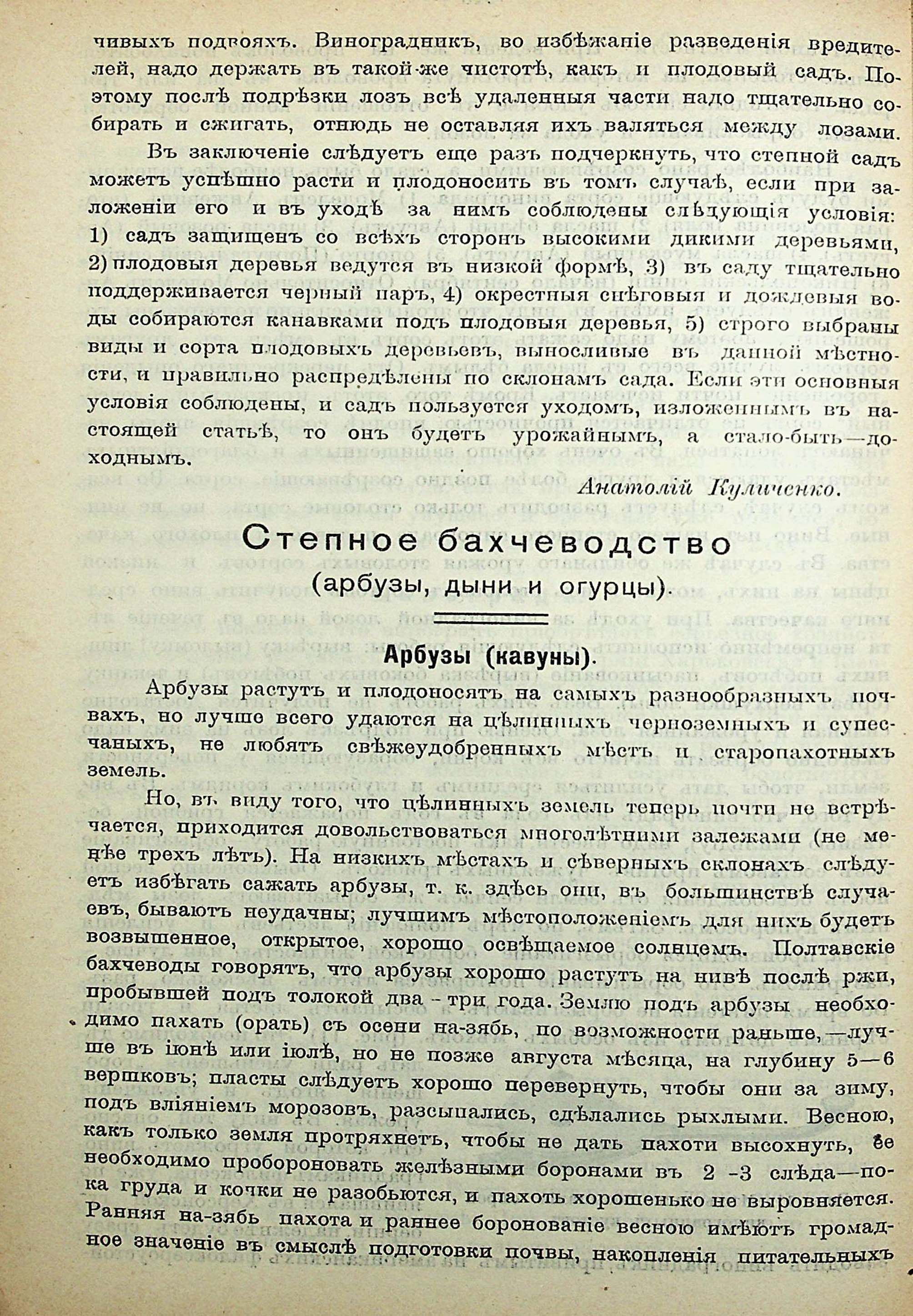 чивыхъ подвояхъ. Виноградникъ, во избѣжаніе разведенія вредителей, надо держать въ такой-же чистотѣ, какъ и плодовый садъ. Поэтому послѣ подрѣзки лозъ всѣ удаленныя части надо тщательно собирать и сжигать, отнюдь не оставляя ихъ валяться между лозами.

Въ заключеніе слѣдуетъ еще разъ подчеркнуть, что степной садъ можетъ успѣшно расти и плодоносить въ томъ случаѣ, если при заложеніи его и въ уходѣ за нимъ соблюдены слѣдующія условія: 1) садъ защищенъ со всѣхъ сторонъ высокими дикими деревьями, 2) плодовыя деревья ведутся въ низкой формѣ, 3) въ саду тщательно поддерживается черный паръ, 4) окрестныя снѣговыя и дождевыя воды собираются канавками подъ плодовыя деревья, 5) строго выбраны виды и сорта плодовыхъ деревьевъ, выносливые въ данной мѣстности, и правильно распредѣлены по склонамъ сада. Если эти основныя условія соблюдены, и садъ пользуется уходомъ, изложеннымъ въ настоящей статьѣ, то онъ будетъ урожайнымъ, а стало-быть—доходнымъ.

Анатолій Куличенко.

Степное бахчеводство
(арбузы, дыни и огурцы).

Арбузы (кавуны).

Арбузы растутъ и плодоносятъ на самыхъ разнообразныхъ почвахъ, но лучше всего удаются на цѣлинныхъ черноземныхъ и супесчаныхъ, не любятъ свѣжеудобренныхъ мѣстъ и старопахотныхъ земель.

Но, въ виду того, что цѣлинныхъ земель теперь почти не встрѣчается, приходится довольствоваться многолѣтними залежами (не менѣе трехъ лѣтъ). На низкихъ мѣстахъ и сѣверныхъ склонахъ слѣдуетъ избѣгать сажать арбузы, т. к. здѣсь они, въ большинствѣ случаевъ, бываютъ неудачны; лучшимъ мѣстоположеніемъ для нихъ будетъ возвышенное, открытое, хорошо освѣщаемое солнцемъ. Полтавскіе бахчеводы говорятъ, что арбузы хорошо растутъ на нивѣ послѣ ржи, пробывшей подъ толокой два - три года. Землю подъ арбузы необходимо пахать (орать) съ осени на-зябь, по возможности раньше,—лучше въ іюнѣ или іюлѣ, но не позже августа мѣсяца, на глубину 5—6 вершковъ; пласты слѣдуетъ хорошо перевернуть, чтобы они за зиму, подъ вліяніемъ морозовъ, разсыпались, сдѣлались рыхлыми. Весною, какъ только земля протряхнетъ, чтобы не дать пахоти высохнуть, ее необходимо пробороновать желѣзными боронами въ 2 -3 слѣда—пока груда и кочки не разобьются, и пахоть хорошенько не выровняется. Ранняя на-зябь пахота и раннее боронованіе весною имѣютъ громадное значеніе въ смыслѣ подготовки почвы, накопленія питательныхъ